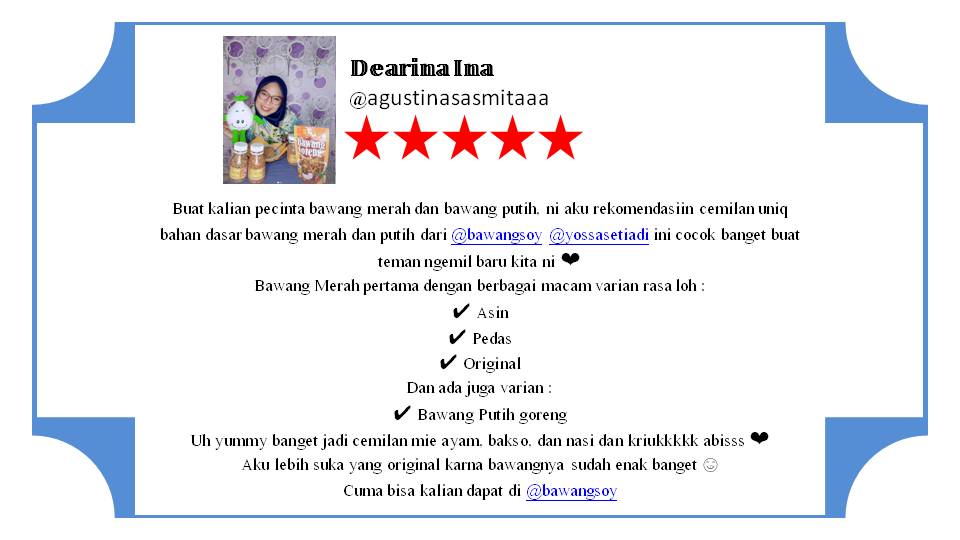 Dearina Ina
@agustinasasmitaaa
★★★★★

Buat kalian pecinta bawang merah dan bawang putih, ni aku rekomendasiin cemilan uniq bahan dasar bawang merah dan putih dari @bawangsoy @yossasetiadi ini cocok banget buat teman ngemil baru kita ni ❤
Bawang Merah pertama dengan berbagai macam varian rasa loh :
✔ Asin
✔ Pedas
✔ Original
Dan ada juga varian :
✔ Bawang Putih goreng
Uh yummy banget jadi cemilan mie ayam, bakso, dan nasi dan kriukkkkk abisss ❤
Aku lebih suka yang original karna bawangnya sudah enak banget ☺
Cuma bisa kalian dapat di @bawangsoy